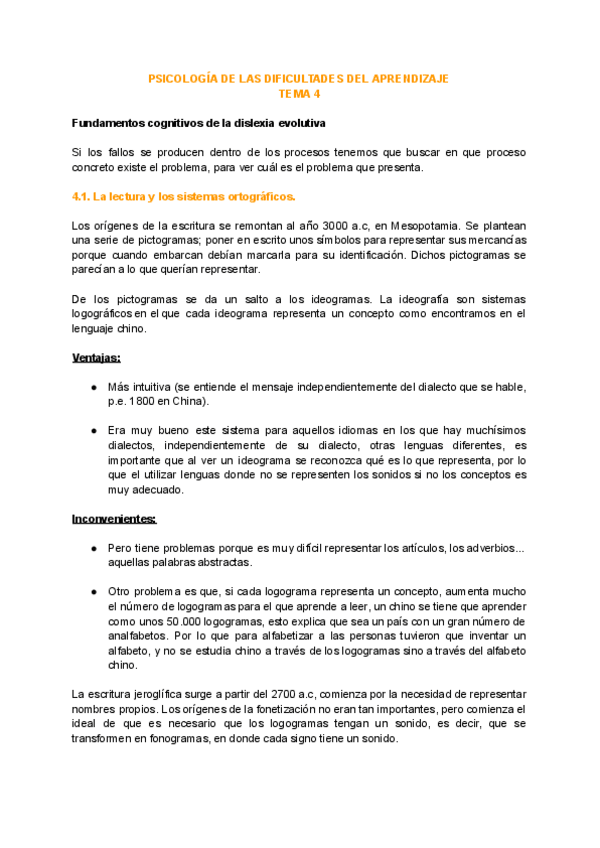 PSICOLOGÍA DE LAS DIFICULTADES DEL APRENDIZAJE
TEMA 4

Fundamentos cognitivos de la dislexia evolutiva

Si los fallos se producen dentro de los procesos tenemos que buscar en que proceso concreto existe el problema, para ver cuál es el problema que presenta.

4.1. La lectura y los sistemas ortográficos.

Los orígenes de la escritura se remontan al año 3000 a.c, en Mesopotamia. Se plantean una serie de pictogramas; poner en escrito unos símbolos para representar sus mercancías porque cuando embarcan debían marcarla para su identificación. Dichos pictogramas se parecían a lo que querían representar.

De los pictogramas se da un salto a los ideogramas. La ideografía son sistemas logográficos en el que cada ideograma representa un concepto como encontramos en el lenguaje chino.

Ventajas:

● Más intuitiva (se entiende el mensaje independientemente del dialecto que se hable, p.e. 1800 en China).

● Era muy bueno este sistema para aquellos idiomas en los que hay muchísimos dialectos, independientemente de su dialecto, otras lenguas diferentes, es importante que al ver un ideograma se reconozca qué es lo que representa, por lo que el utilizar lenguas donde no se representen los sonidos si no los conceptos es muy adecuado.

Inconvenientes:

● Pero tiene problemas porque es muy difícil representar los artículos, los adverbios... aquellas palabras abstractas.

● Otro problema es que, si cada logograma representa un concepto, aumenta mucho el número de logogramas para el que aprende a leer, un chino se tiene que aprender como unos 50.000 logogramas, esto explica que sea un país con un gran número de analfabetos. Por lo que para alfabetizar a las personas tuvieron que inventar un alfabeto, y no se estudia chino a través de los logogramas sino a través del alfabeto chino.

La escritura jeroglífica surge a partir del 2700 a.c, comienza por la necesidad de representar nombres propios. Los orígenes de la fonetización no eran tan importantes, pero comienza el ideal de que es necesario que los logogramas tengan un sonido, es decir, que se transformen en fonogramas, en donde cada signo tiene un sonido.